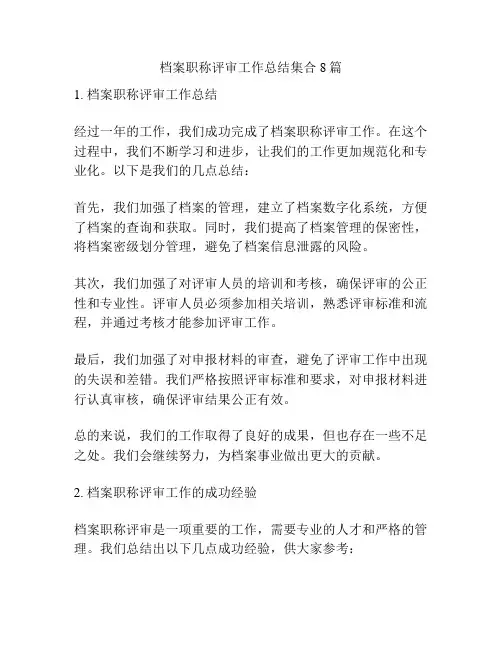 档案职称评审工作总结集合 8 篇

1. 档案职称评审工作总结

经过一年的工作，我们成功完成了档案职称评审工作。在这个过程中，我们不断学习和进步，让我们的工作更加规范化和专业化。以下是我们的几点总结：

首先，我们加强了档案的管理，建立了档案数字化系统，方便了档案的查询和获取。同时，我们提高了档案管理的保密性，将档案密级划分管理，避免了档案信息泄露的风险。

其次，我们加强了对评审人员的培训和考核，确保评审的公正性和专业性。评审人员必须参加相关培训，熟悉评审标准和流程，并通过考核才能参加评审工作。

最后，我们加强了对申报材料的审查，避免了评审工作中出现的失误和差错。我们严格按照评审标准和要求，对申报材料进行认真审核，确保评审结果公正有效。

总的来说，我们的工作取得了良好的成果，但也存在一些不足之处。我们会继续努力，为档案事业做出更大的贡献。

2. 档案职称评审工作的成功经验

档案职称评审是一项重要的工作，需要专业的人才和严格的管理。我们总结出以下几点成功经验，供大家参考：